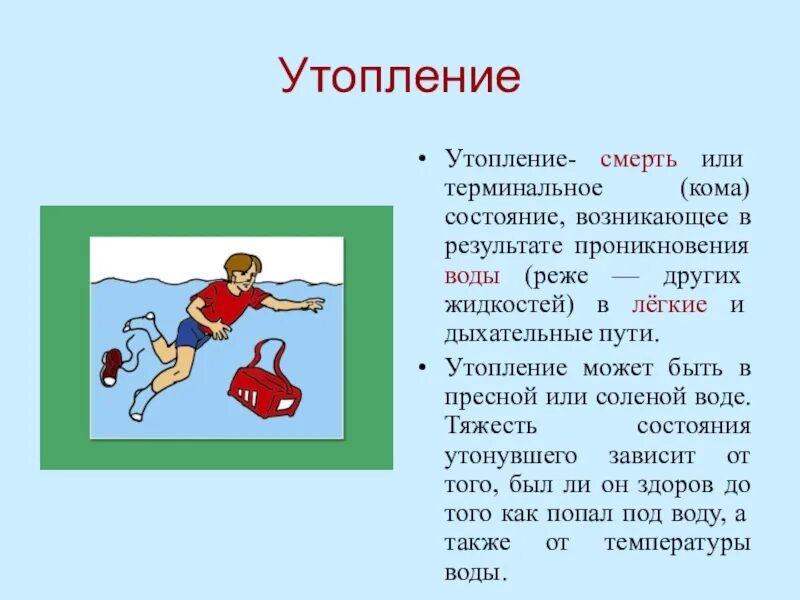 Утопление

• Утопление- смерть или терминальное (кома) состояние, возникающее в результате проникновения воды (реже — других жидкостей) в лёгкие и дыхательные пути.

• Утопление может быть в пресной или соленой воде. Тяжесть состояния утонувшего зависит от того, был ли он здоров до того как попал под воду, а также от температуры воды.